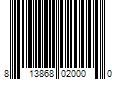 8 13868 02000 0